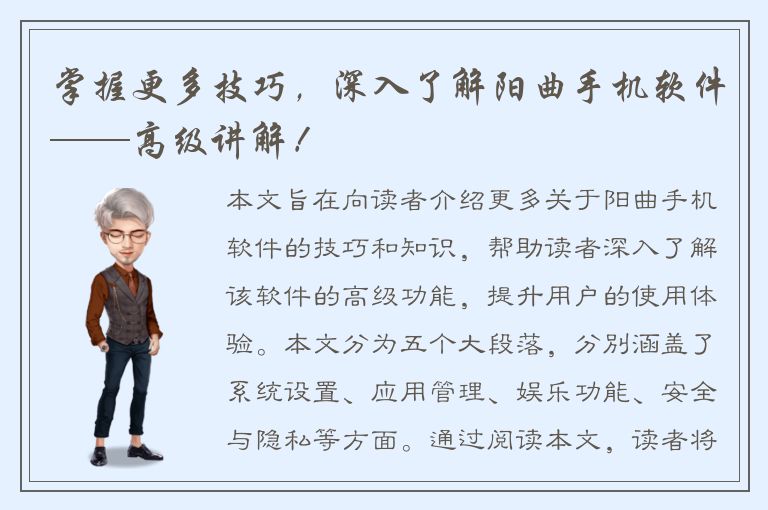 掌握更多技巧，深入了解阳曲手机软件——高级讲解！

本文旨在向读者介绍更多关于阳曲手机软件的技巧和知识，帮助读者深入了解该软件的高级功能，提升用户的使用体验。本文分为五个大段落，分别涵盖了系统设置、应用管理、娱乐功能、安全与隐私等方面。通过阅读本文，读者将